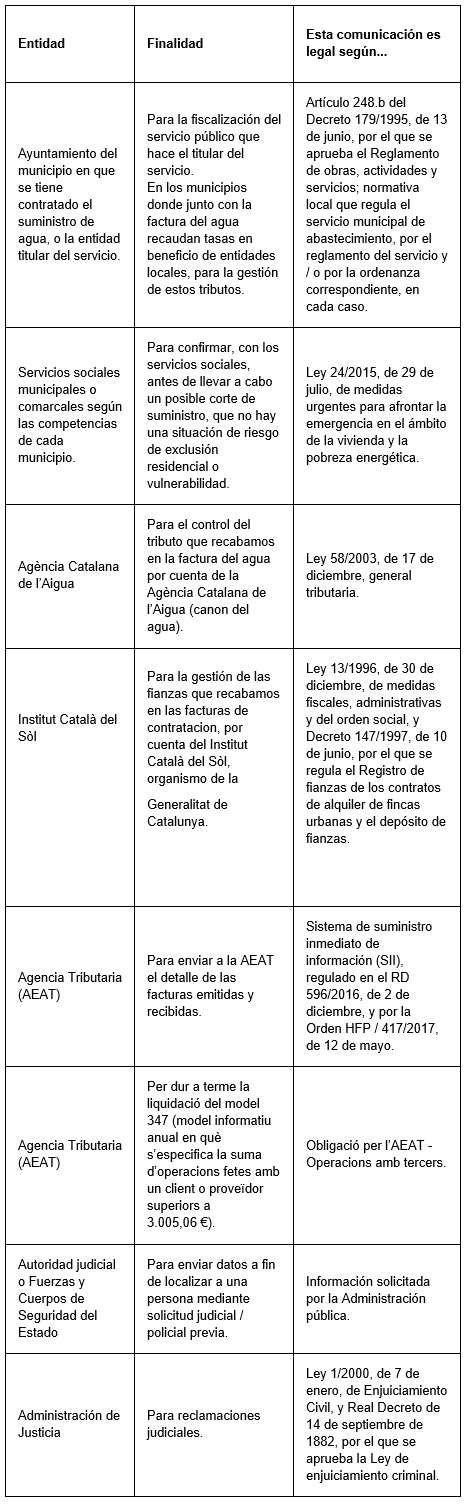 | Entidad | Finalidad | Esta comunicación es legal según... |
|---|---|---|
| Ayuntamiento del municipio en que se tiene contratado el suministro de agua, o la entidad titular del servicio. | Para la fiscalización del servicio público que hace el titular del servicio. En los municipios donde junto con la factura del agua recaudan tasas en beneficio de entidades locales, para la gestión de estos tributos. | Artículo 248.b del Decreto 179/1995, de 13 de junio, por el que se aprueba el Reglamento de obras, actividades y servicios; normativa local que regula el servicio municipal de abastecimiento, por el reglamento del servicio y / o por la ordenanza correspondiente, en cada caso. |
| Servicios sociales municipales o comarcales según las competencias de cada municipio. | Para confirmar, con los servicios sociales, antes de llevar a cabo un posible corte de suministro, que no hay una situación de riesgo de exclusión residencial o vulnerabilidad. | Ley 24/2015, de 29 de julio, de medidas urgentes para afrontar la emergencia en el ámbito de la vivienda y la pobreza energética. |
| Agència Catalana de l'Aigua | Para el control del tributo que recabamos en la factura del agua por cuenta de la Agència Catalana de l'Aigua (canon del agua). | Ley 58/2003, de 17 de diciembre, general tributaria. |
| Institut Català del Sòl | Para la gestión de las fianzas que recabamos en las facturas de contratacion, por cuenta del Institut Català del Sòl, organismo de la Generalitat de Catalunya. | Ley 13/1996, de 30 de diciembre, de medidas fiscales, administrativas y del orden social, y Decreto 147/1997, de 10 de junio, por el que se regula el Registro de fianzas de los contratos de alquiler de fincas urbanas y el depósito de fianzas. |
| Agencia Tributaria (AEAT) | Para enviar a la AEAT el detalle de las facturas emitidas y recibidas. | Sistema de suministro inmediato de información (SII), regulado en el RD 596/2016, de 2 de diciembre, y por la Orden HFP / 417/2017, de 12 de mayo. |
| Agencia Tributaria (AEAT) | Per dur a terme la liquidació del model 347 (model informatiu anual en què s'especifica la suma d'operacions fetes amb un client o proveïdor superiors a 3.005,06 €). | Obligació per l'AEAT - Operacions amb tercers. |
| Autoridad judicial o Fuerzas y Cuerpos de Seguridad del Estado | Para enviar datos a fin de localizar a una persona mediante solicitud judicial / policial previa. | Información solicitada por la Administración pública. |
| Administración de Justicia | Para reclamaciones judiciales. | Ley 1/2000, de 7 de enero, de Enjuiciamiento Civil, y Real Decreto de 14 de septiembre de 1882, por el que se aprueba la Ley de enjuiciamiento criminal. |